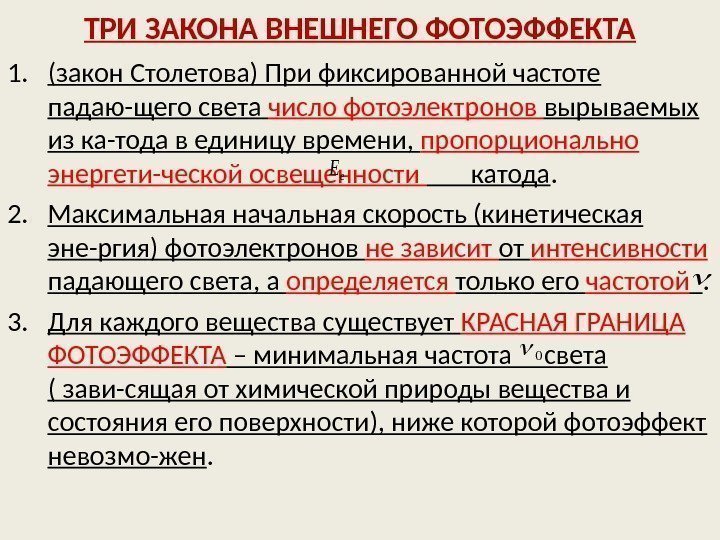 ТРИ ЗАКОНА ВНЕШНЕГО ФОТОЭФФЕКТА

1. (закон Столетова) При фиксированной частоте падаю-щего света число фотоэлектронов вырываемых из ка-тода в единицу времени, пропорционально энергети-ческой освещенности $E_e$ катода.

2. Максимальная начальная скорость (кинетическая эне-ргия) фотоэлектронов не зависит от интенсивности падающего света, а определяется только его частотой $\nu$.

3. Для каждого вещества существует КРАСНАЯ ГРАНИЦА ФОТОЭФФЕКТА – минимальная частота $\nu_0$ света ( зави-сящая от химической природы вещества и состояния его поверхности), ниже которой фотоэффект невозмо-жен.